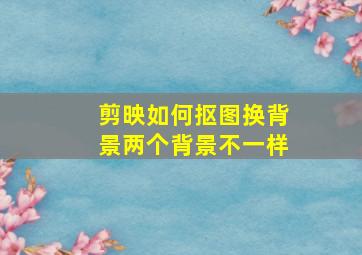 剪映如何抠图换背景两个背景不一样